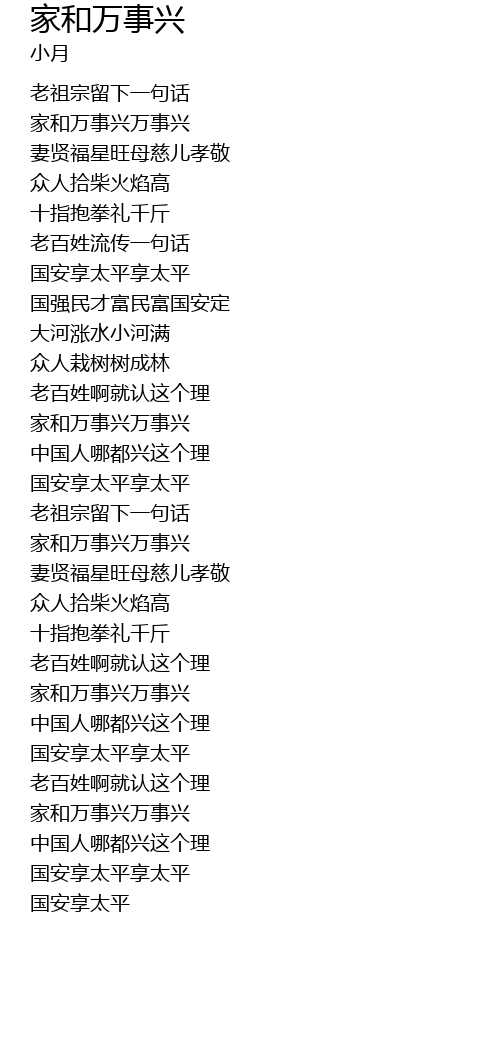 家和万事兴
小月

老祖宗留下一句话
家和万事兴万事兴
妻贤福星旺母慈儿孝敬
众人拾柴火焰高
十指抱拳礼千斤
老百姓流传一句话
国安享太平享太平
国强民才富民富国安定
大河涨水小河满
众人栽树树成林
老百姓啊就认这个理
家和万事兴万事兴
中国人哪都兴这个理
国安享太平享太平
老祖宗留下一句话
家和万事兴万事兴
妻贤福星旺母慈儿孝敬
众人拾柴火焰高
十指抱拳礼千斤
老百姓啊就认这个理
家和万事兴万事兴
中国人哪都兴这个理
国安享太平享太平
老百姓啊就认这个理
家和万事兴万事兴
中国人哪都兴这个理
国安享太平享太平
国安享太平